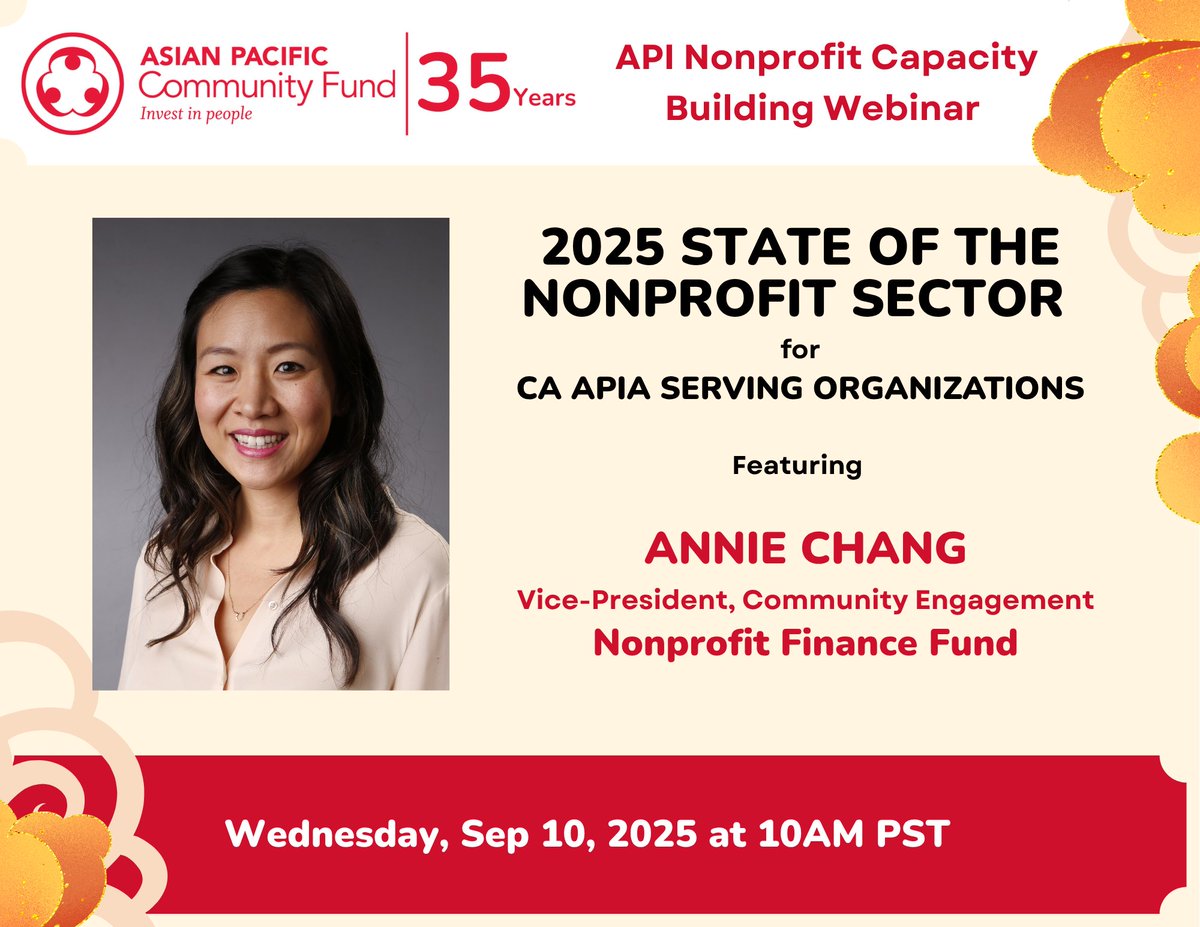 ASIAN PACIFIC
Community Fund
Invest in people

35 Years

API Nonprofit Capacity Building Webinar

2025 STATE OF THE NONPROFIT SECTOR
for
CA APIA SERVING ORGANIZATIONS

Featuring

ANNIE CHANG
Vice-President, Community Engagement
Nonprofit Finance Fund

Wednesday, Sep 10, 2025 at 10AM PST